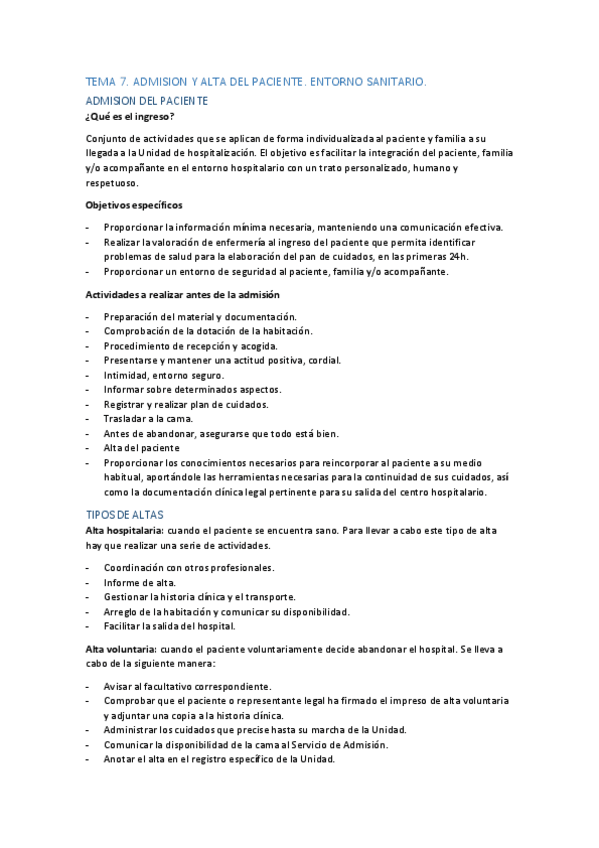 TEMA 7. ADMISION Y ALTA DEL PACIENTE. ENTORNO SANITARIO.

ADMISION DEL PACIENTE

¿Qué es el ingreso?

Conjunto de actividades que se aplican de forma individualizada al paciente y familia a su llegada a la Unidad de hospitalización. El objetivo es facilitar la integración del paciente, familia y/o acompañante en el entorno hospitalario con un trato personalizado, humano y respetuoso.

Objetivos específicos

- Proporcionar la información mínima necesaria, manteniendo una comunicación efectiva.
- Realizar la valoración de enfermería al ingreso del paciente que permita identificar problemas de salud para la elaboración del pan de cuidados, en las primeras 24h.
- Proporcionar un entorno de seguridad al paciente, familia y/o acompañante.

Actividades a realizar antes de la admisión

- Preparación del material y documentación.
- Comprobación de la dotación de la habitación.
- Procedimiento de recepción y acogida.
- Presentarse y mantener una actitud positiva, cordial.
- Intimidad, entorno seguro.
- Informar sobre determinados aspectos.
- Registrar y realizar plan de cuidados.
- Trasladar a la cama.
- Antes de abandonar, asegurarse que todo está bien.
- Alta del paciente
- Proporcionar los conocimientos necesarios para reincorporar al paciente a su medio habitual, aportándole las herramientas necesarias para la continuidad de sus cuidados, así como la documentación clínica legal pertinente para su salida del centro hospitalario.

TIPOS DE ALTAS

Alta hospitalaria: cuando el paciente se encuentra sano. Para llevar a cabo este tipo de alta hay que realizar una serie de actividades.

- Coordinación con otros profesionales.
- Informe de alta.
- Gestionar la historia clínica y el transporte.
- Arreglo de la habitación y comunicar su disponibilidad.
- Facilitar la salida del hospital.

Alta voluntaria: cuando el paciente voluntariamente decide abandonar el hospital. Se lleva a cabo de la siguiente manera:

- Avisar al facultativo correspondiente.
- Comprobar que el paciente o representante legal ha firmado el impreso de alta voluntaria y adjuntar una copia a la historia clínica.
- Administrar los cuidados que precise hasta su marcha de la Unidad.
- Comunicar la disponibilidad de la cama al Servicio de Admisión.
- Anotar el alta en el registro específico de la Unidad.